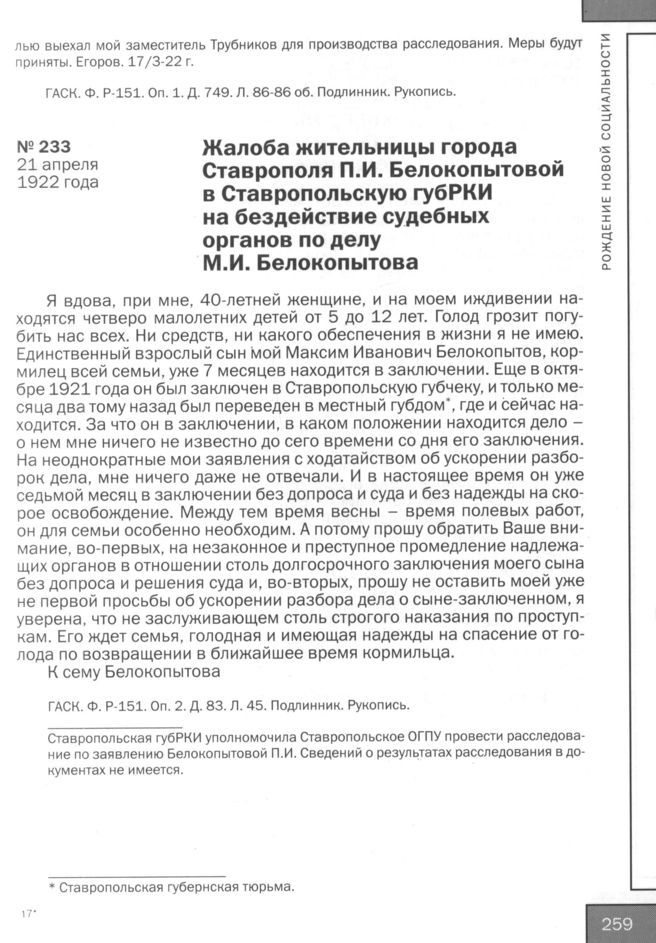 лью выехал мой заместитель Трубников для производства расследования. Меры будут приняты. Егоров. 17/3-22 г.

ГАСК. Ф. Р-151. Оп. 1. Д. 749. Л. 86-86 об. Подлинник. Рукопись.

№ 233
21 апреля
1922 года

Жалоба жительницы города Ставрополя П.И. Белокопытовой в Ставропольскую губРКИ на бездействие судебных органов по делу М.И. Белокопытова

Я вдова, при мне, 40-летней женщине, и на моем иждивении находятся четверо малолетних детей от 5 до 12 лет. Голод грозит погубить нас всех. Ни средств, ни какого обеспечения в жизни я не имею. Единственный взрослый сын мой Максим Иванович Белокопытов, кормилец всей семьи, уже 7 месяцев находится в заключении. Еще в октябре 1921 года он был заключен в Ставропольскую губчеку, и только месяца два тому назад был переведен в местный губдом*, где и сейчас находится. За что он в заключении, в каком положении находится дело – о нем мне ничего не известно до сего времени со дня его заключения. На неоднократные мои заявления с ходатайством об ускорении разборок дела, мне ничего даже не отвечали. И в настоящее время он уже седьмой месяц в заключении без допроса и суда и без надежды на скорое освобождение. Между тем время весны – время полевых работ, он для семьи особенно необходим. А потому прошу обратить Ваше внимание, во-первых, на незаконное и преступное промедление надлежащих органов в отношении столь долгосрочного заключения моего сына без допроса и решения суда и, во-вторых, прошу не оставить моей уже не первой просьбы об ускорении разбора дела о сыне-заключенном, я уверена, что не заслуживающем столь строгого наказания по проступкам. Его ждет семья, голодная и имеющая надежды на спасение от голода по возвращении в ближайшее время кормильца.
К сему Белокопытова

ГАСК. Ф. Р-151. Оп. 2. Д. 83. Л. 45. Подлинник. Рукопись.

Ставропольская губРКИ уполномочила Ставропольское ОГПУ провести расследование по заявлению Белокопытовой П.И. Сведений о результатах расследования в документах не имеется.

* Ставропольская губернская тюрьма.

17*

РОЖДЕНИЕ НОВОЙ СОЦИАЛЬНОСТИ

259